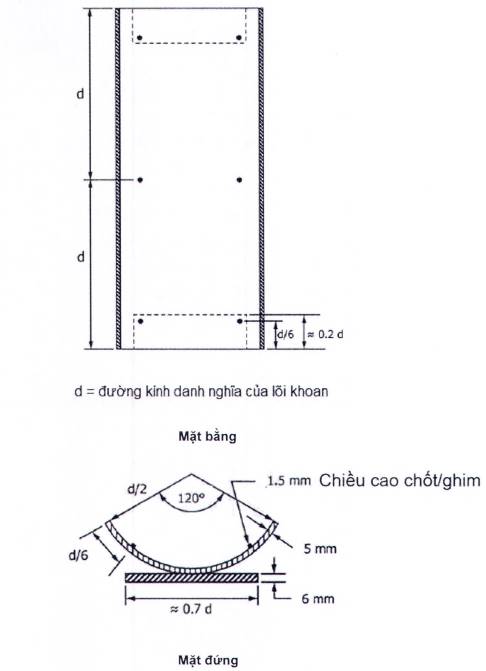 d

d

d/6

≈ 0.2 d

d = đường kính danh nghĩa của lõi khoan

Mặt bằng

d/2

120°

1.5 mm Chiều cao chốt/ghim

d/6

5 mm

6 mm

≈ 0.7 d

Mặt đứng